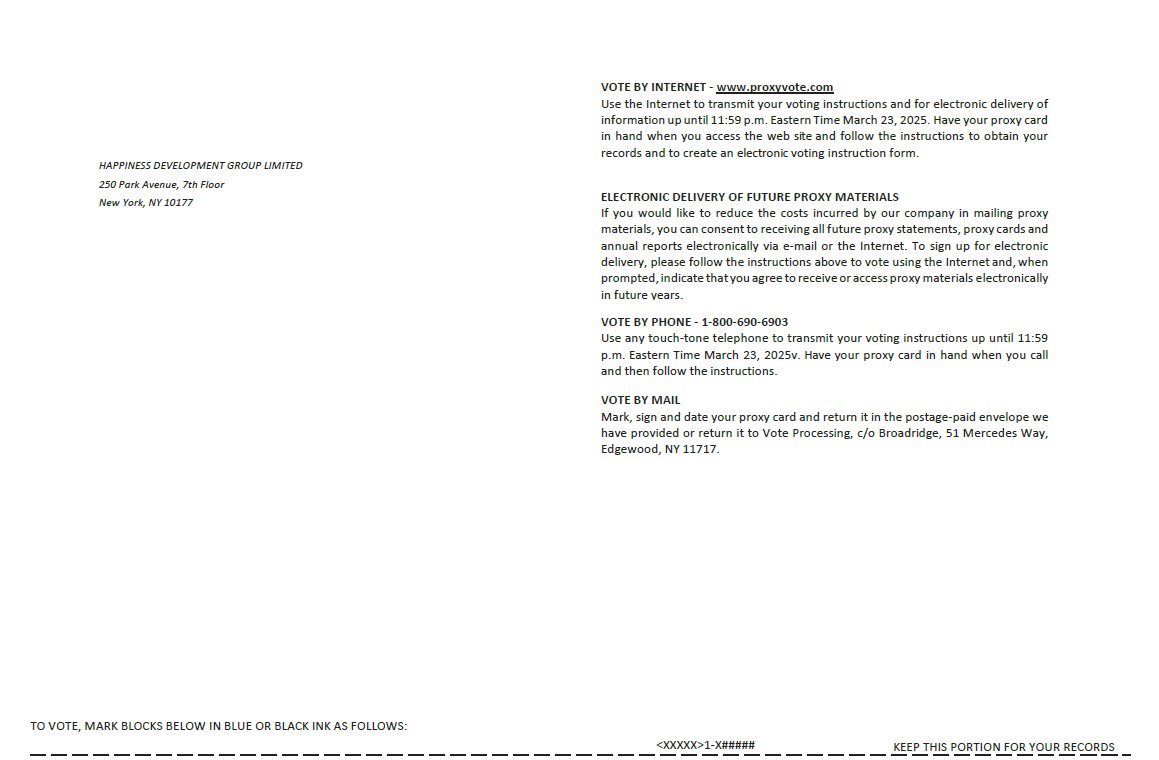 HAPPINESS DEVELOPMENT GROUP LIMITED
250 Park Avenue, 7th Floor
New York, NY 10177

VOTE BY INTERNET - www.proxyvote.com
Use the Internet to transmit your voting instructions and for electronic delivery of information up until 11:59 p.m. Eastern Time March 23, 2025. Have your proxy card in hand when you access the web site and follow the instructions to obtain your records and to create an electronic voting instruction form.

ELECTRONIC DELIVERY OF FUTURE PROXY MATERIALS
If you would like to reduce the costs incurred by our company in mailing proxy materials, you can consent to receiving all future proxy statements, proxy cards and annual reports electronically via e-mail or the Internet. To sign up for electronic delivery, please follow the instructions above to vote using the Internet and, when prompted, indicate that you agree to receive or access proxy materials electronically in future years.

VOTE BY PHONE - 1-800-690-6903
Use any touch-tone telephone to transmit your voting instructions up until 11:59 p.m. Eastern Time March 23, 2025v. Have your proxy card in hand when you call and then follow the instructions.

VOTE BY MAIL
Mark, sign and date your proxy card and return it in the postage-paid envelope we have provided or return it to Vote Processing, c/o Broadridge, 51 Mercedes Way, Edgewood, NY 11717.

TO VOTE, MARK BLOCKS BELOW IN BLUE OR BLACK INK AS FOLLOWS:

<XXXXX>1-X#####

KEEP THIS PORTION FOR YOUR RECORDS